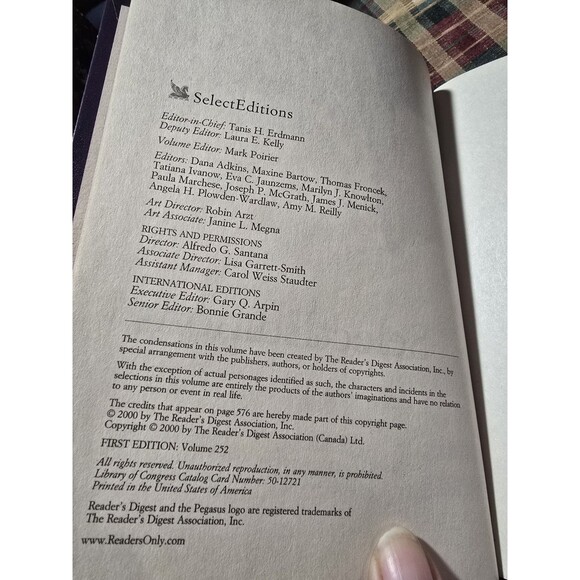 SelectEditions

Editor-in-Chief: Tanis H. Erdmann
Deputy Editor: Laura E. Kelly

Volume Editor: Mark Poirier

Editors: Dana Adkins, Maxine Bartow, Thomas Froncek, Tatiana Ivanow, Eva C. Jaunzems, Marilyn J. Knowlton, Paula Marchese, Joseph P. McGrath, James J. Menick, Angela H. Plowden-Wardlaw, Amy M. Reilly

Art Director: Robin Arzt
Art Associate: Janine L. Megna

RIGHTS AND PERMISSIONS
Director: Alfredo G. Santana
Associate Director: Lisa Garrett-Smith
Assistant Manager: Carol Weiss Staudter

INTERNATIONAL EDITIONS
Executive Editor: Gary Q. Arpin
Senior Editor: Bonnie Grande

The condensations in this volume have been created by The Reader's Digest Association, Inc., by special arrangement with the publishers, authors, or holders of copyrights.

With the exception of actual personages identified as such, the characters and incidents in the selections in this volume are entirely the products of the authors' imaginations and have no relation to any person or event in real life.

The credits that appear on page 576 are hereby made part of this copyright page.
© 2000 by The Reader's Digest Association, Inc.
Copyright © 2000 by The Reader's Digest Association (Canada) Ltd.

FIRST EDITION: Volume 252

All rights reserved. Unauthorized reproduction, in any manner, is prohibited.
Library of Congress Catalog Card Number: 50-12721
Printed in the United States of America

Reader's Digest and the Pegasus logo are registered trademarks of The Reader's Digest Association, Inc.

www.ReadersOnly.com